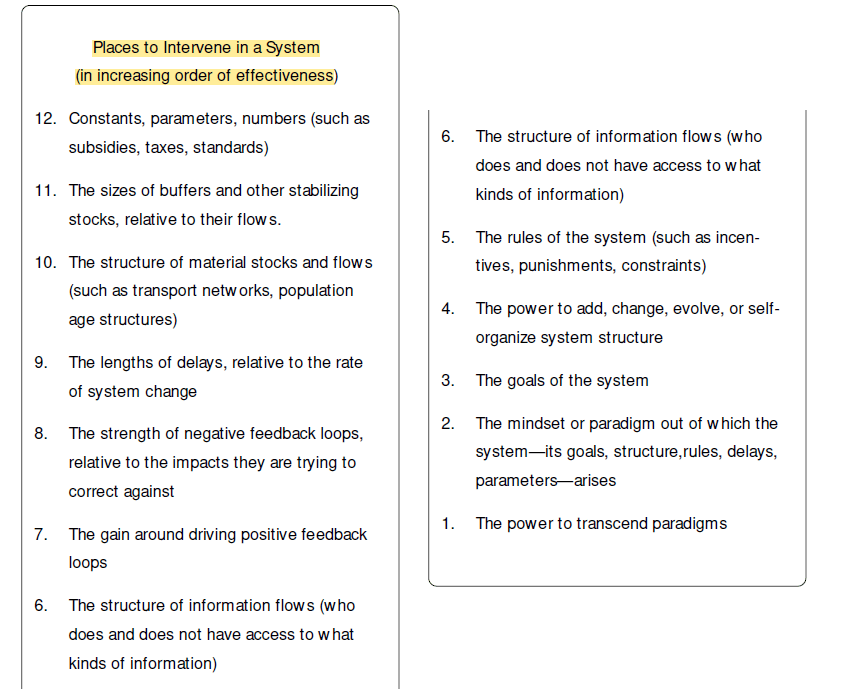 Places to Intervene in a System
(in increasing order of effectiveness)

12. Constants, parameters, numbers (such as subsidies, taxes, standards)

11. The sizes of buffers and other stabilizing stocks, relative to their flows.

10. The structure of material stocks and flows (such as transport networks, population age structures)

9. The lengths of delays, relative to the rate of system change

8. The strength of negative feedback loops, relative to the impacts they are trying to correct against

7. The gain around driving positive feedback loops

6. The structure of information flows (who does and does not have access to what kinds of information)

6. The structure of information flows (who does and does not have access to what kinds of information)

5. The rules of the system (such as incentives, punishments, constraints)

4. The power to add, change, evolve, or self-organize system structure

3. The goals of the system

2. The mindset or paradigm out of which the system—its goals, structure,rules, delays, parameters—arises

1. The power to transcend paradigms